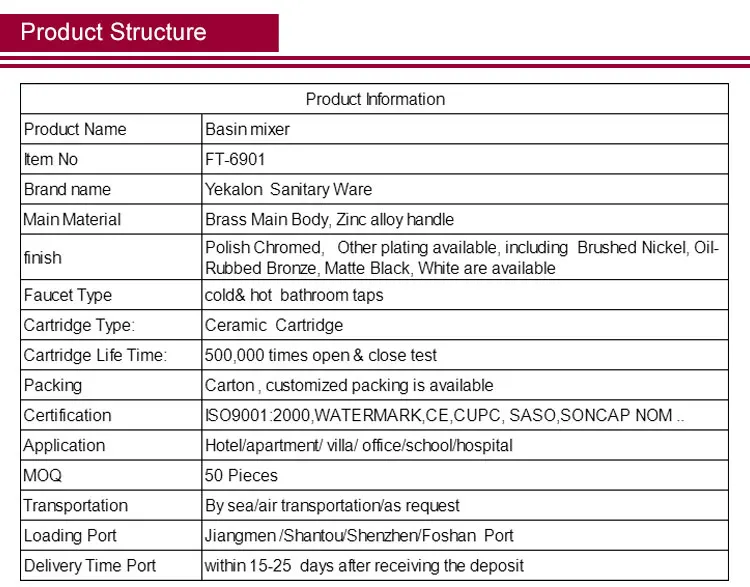 Product Structure

| Product Information | |
|---|---|
| Product Name | Basin mixer |
| Item No | FT-6901 |
| Brand name | Yekalon Sanitary Ware |
| Main Material | Brass Main Body, Zinc alloy handle |
| finish | Polish Chromed, Other plating available, including Brushed Nickel, Oil-Rubbed Bronze, Matte Black, White are available |
| Faucet Type | cold& hot bathroom taps |
| Cartridge Type: | Ceramic Cartridge |
| Cartridge Life Time: | 500,000 times open & close test |
| Packing | Carton , customized packing is available |
| Certification | ISO9001:2000,WATERMARK,CE,CUPC, SASO,SONCAP NOM .. |
| Application | Hotel/apartment/ villa/ office/school/hospital |
| MOQ | 50 Pieces |
| Transportation | By sea/air transportation/as request |
| Loading Port | Jiangmen /Shantou/Shenzhen/Foshan Port |
| Delivery Time Port | within 15-25 days after receiving the deposit |